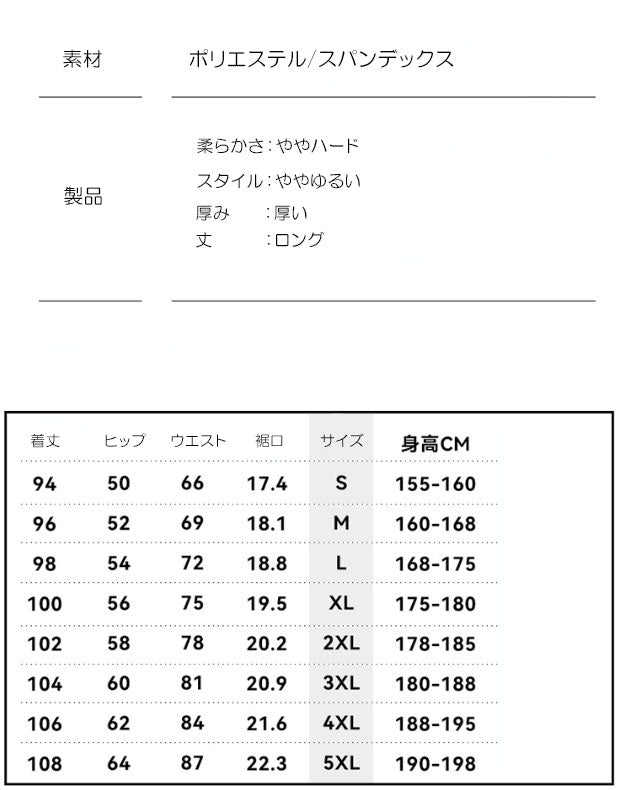 素材　ポリエステル/スパンデックス

製品
柔らかさ：ややハード
スタイル：ややゆるい
厚み　：厚い
丈　：ロング

| 着丈 | ヒップ | ウエスト | 裾口 | サイズ | 身高CM |
|---|---|---|---|---|---|
| 94 | 50 | 66 | 17.4 | S | 155-160 |
| 96 | 52 | 69 | 18.1 | M | 160-168 |
| 98 | 54 | 72 | 18.8 | L | 168-175 |
| 100 | 56 | 75 | 19.5 | XL | 175-180 |
| 102 | 58 | 78 | 20.2 | 2XL | 178-185 |
| 104 | 60 | 81 | 20.9 | 3XL | 180-188 |
| 106 | 62 | 84 | 21.6 | 4XL | 188-195 |
| 108 | 64 | 87 | 22.3 | 5XL | 190-198 |